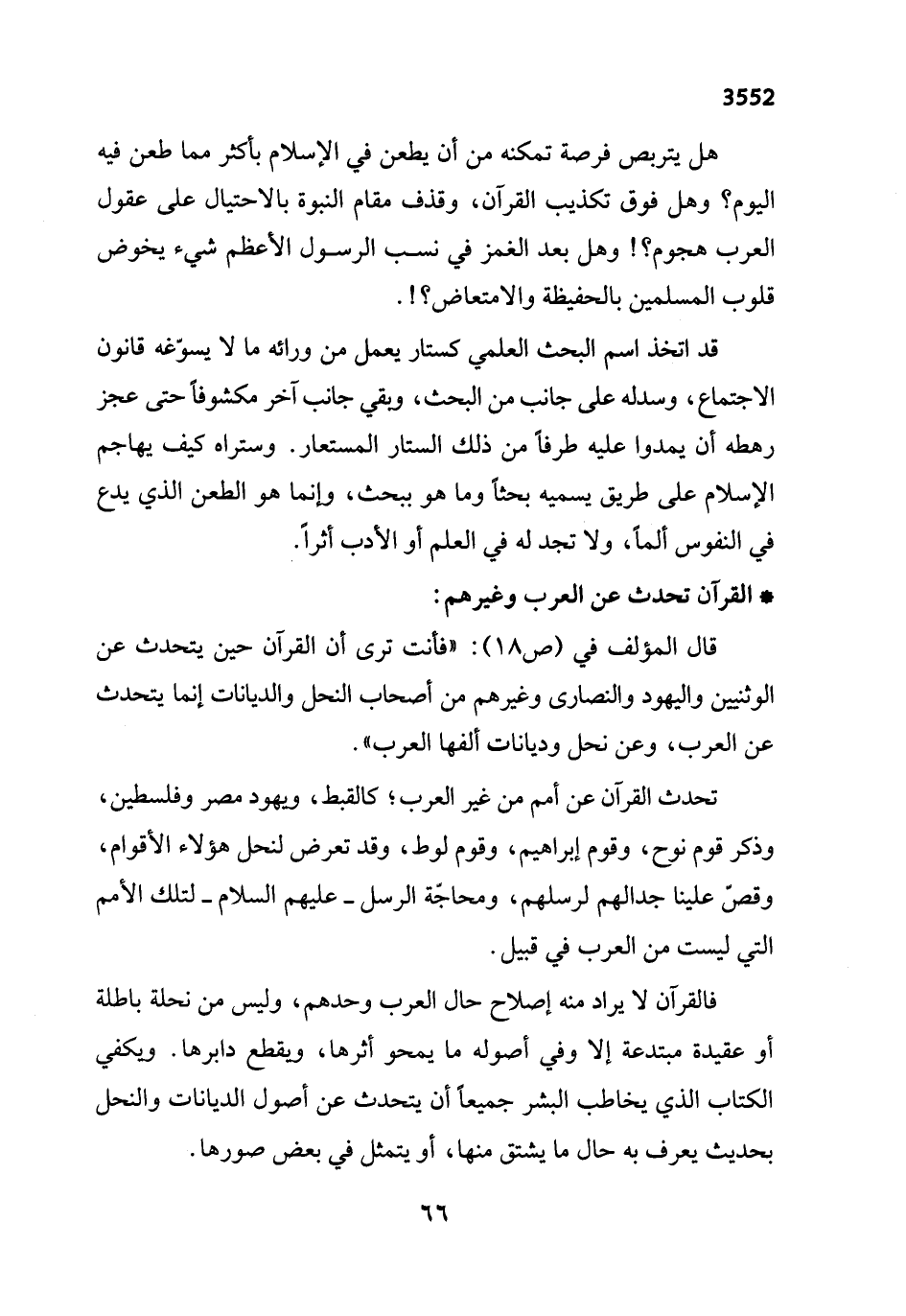 3552

هل يتربص فرصة تمكنه من أن يطعن في الإسلام بأكثر مما طعن فيه اليوم؟ وهل فوق تكذيب القرآن، وقذف مقام النبوة بالاحتيال على عقول العرب هجوم؟! وهل بعد الغمز في نسب الرسول الأعظم شيء يخوض قلوب المسلمين بالحفيظة والامتعاض؟!.

قد اتخذ اسم البحث العلمي كستار يعمل من ورائه ما لا يسوّغه قانون الاجتماع، وسدله على جانب من البحث، وبقي جانب آخر مكشوفاً حتى عجز رهطه أن يمدوا عليه طرفاً من ذلك الستار المستعار. وستراه كيف يهاجم الإسلام على طريق يسميه بحثاً وما هو ببحث، وإنما هو الطعن الذي يدع في النفوس ألماً، ولا تجد له في العلم أو الأدب أثراً.

* القرآن تحدث عن العرب وغيرهم:

قال المؤلف في (ص١٨): «فأنت ترى أن القرآن حين يتحدث عن الوثنيين واليهود والنصارى وغيرهم من أصحاب النحل والديانات إنما يتحدث عن العرب، وعن نحل وديانات ألفها العرب».

تحدث القرآن عن أمم من غير العرب؛ كالقبط، ويهود مصر وفلسطين، وذكر قوم نوح، وقوم إبراهيم، وقوم لوط، وقد تعرض لنحل هؤلاء الأقوام، وقصّ علينا جدالهم لرسلهم، ومحاجّة الرسل ـ عليهم السلام ـ لتلك الأمم التي ليست من العرب في قبيل.

فالقرآن لا يراد منه إصلاح حال العرب وحدهم، وليس من نحلة باطلة أو عقيدة مبتدعة إلا وفي أصوله ما يمحو أثرها، ويقطع دابرها. ويكفي الكتاب الذي يخاطب البشر جميعاً أن يتحدث عن أصول الديانات والنحل بحديث يعرف به حال ما يشتق منها، أو يتمثل في بعض صورها.

٦٦